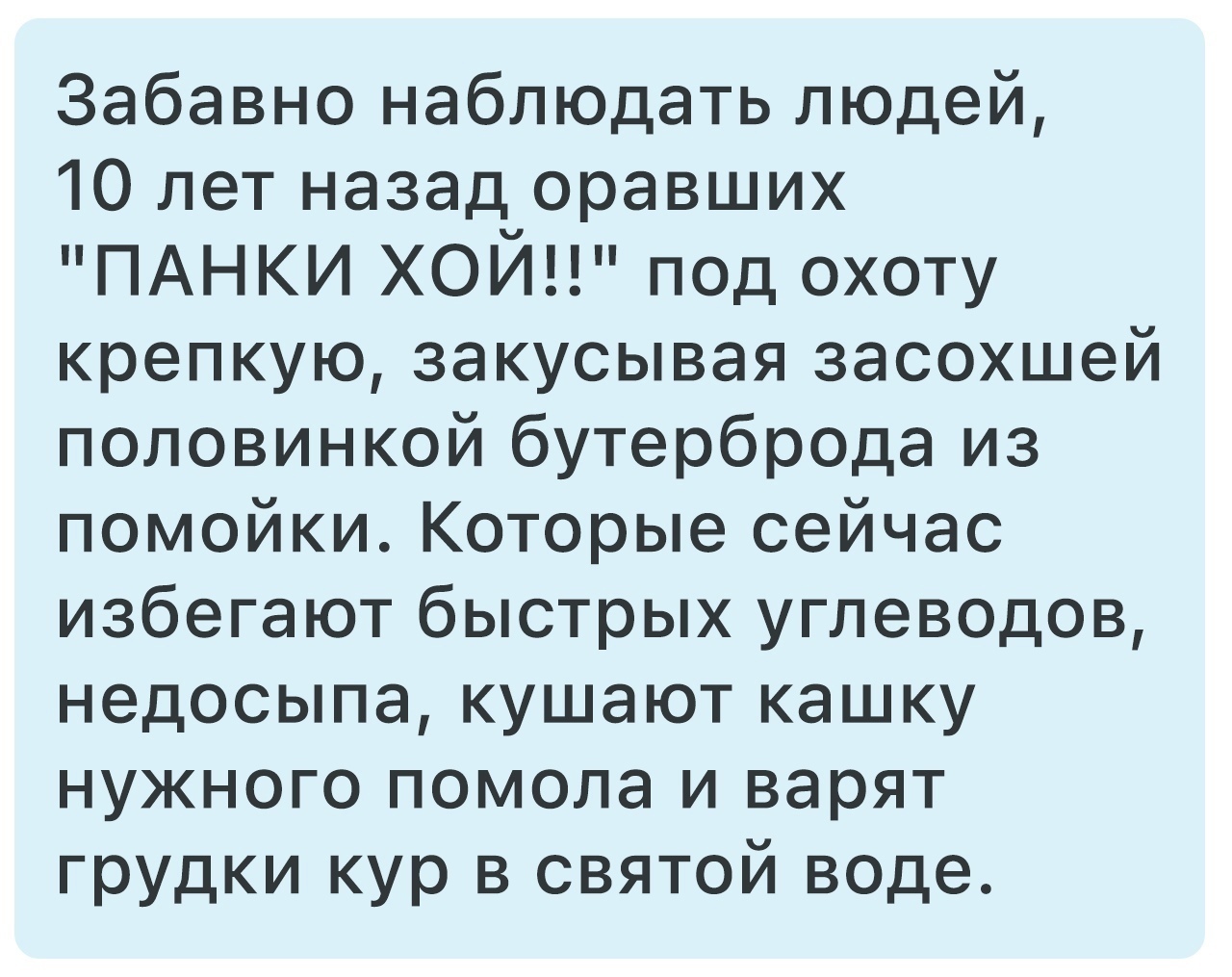 Забавно наблюдать людей, 10 лет назад оравших "ПАНКИ ХОЙ!!" под охоту крепкую, закусывая засохшей половинкой бутерброда из помойки. Которые сейчас избегают быстрых углеводов, недосыпа, кушают кашку нужного помола и варят грудки кур в святой воде.